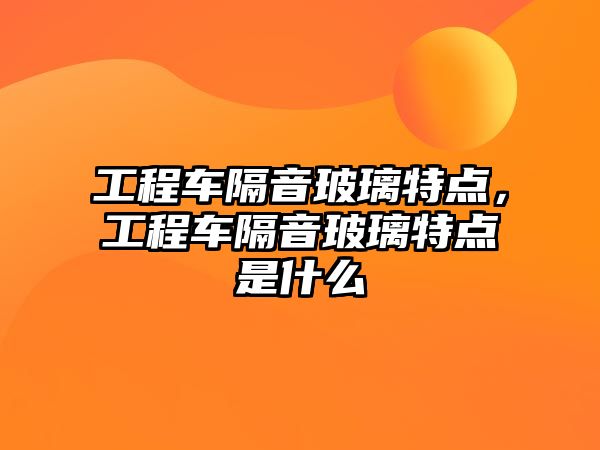 工程车隔音玻璃特点，工程车隔音玻璃特点是什么